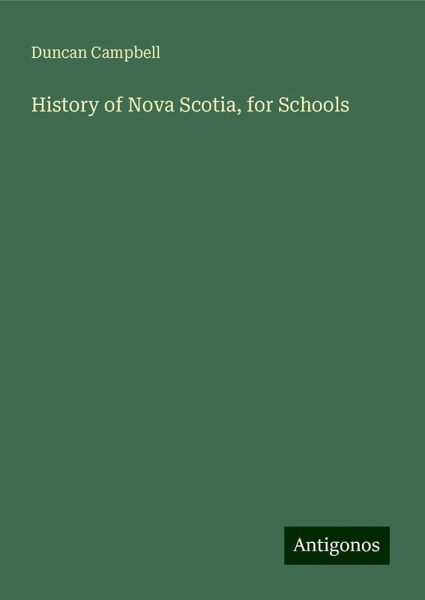 Duncan Campbell

History of Nova Scotia, for Schools

Antigonos